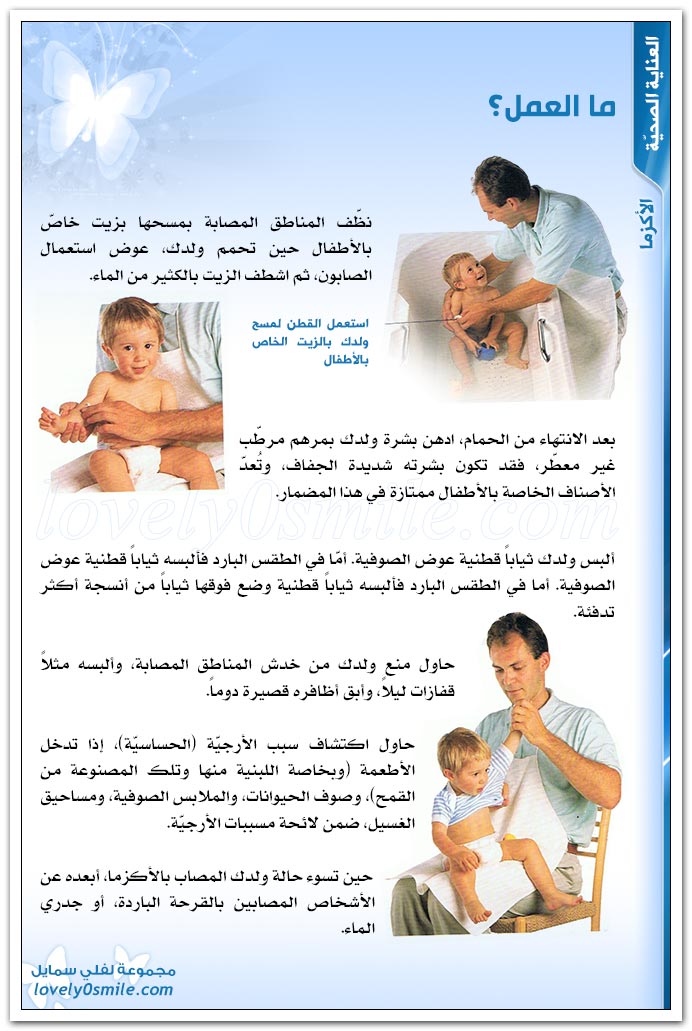 العناية الصحيّة

الأكزما

ما العمل؟

نظّف المناطق المصابة بمسحها بزيت خاصّ بالأطفال حين تحمم ولدك، عوض استعمال الصابون، ثم اشطف الزيت بالكثير من الماء.

استعمل القطن لمسح ولدك بالزيت الخاص بالأطفال

بعد الانتهاء من الحمام، ادهن بشرة ولدك بمرهم مرطّب غير معطّر، فقد تكون بشرته شديدة الجفاف، وتُعدّ الأصناف الخاصة بالأطفال ممتازة في هذا المضمار.

lovely0smile.com

ألبس ولدك ثياباً قطنية عوض الصوفية. أمّا في الطقس البارد فألبسه ثياباً قطنية عوض الصوفية. أما في الطقس البارد فألبسه ثياباً قطنية وضع فوقها ثياباً من أنسجة أكثر تدفئة.

حاول منع ولدك من خدش المناطق المصابة، وألبسه مثلاً قفازات ليلاً، وأبق أظافره قصيرة دوماً.

حاول اكتشاف سبب الأرجيّة (الحساسيّة)، إذا تدخل الأطعمة (وبخاصة اللبنية منها وتلك المصنوعة من القمح)، وصوف الحيوانات، والملابس الصوفية، ومساحيق الغسيل، ضمن لائحة مسببات الأرجيّة.

حين تسوء حالة ولدك المصاب بالأكزما، أبعده عن الأشخاص المصابين بالقرحة الباردة، أو جدري الماء.

مجموعة لفلي سمايل
lovely0smile.com